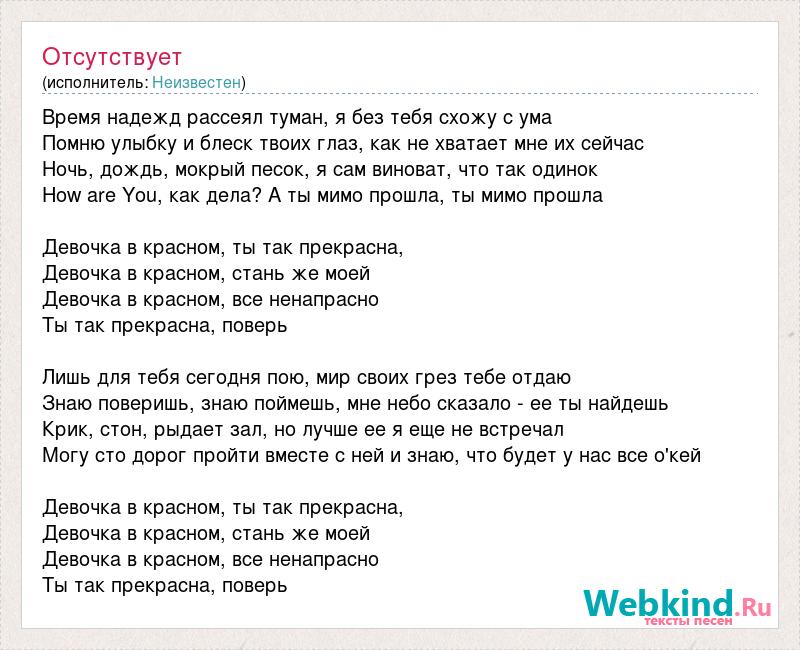 Отсутствует
(исполнитель: Неизвестен)

Время надежд рассеял туман, я без тебя схожу с ума
Помню улыбку и блеск твоих глаз, как не хватает мне их сейчас
Ночь, дождь, мокрый песок, я сам виноват, что так одинок
How are You, как дела? А ты мимо прошла, ты мимо прошла

Девочка в красном, ты так прекрасна,
Девочка в красном, стань же моей
Девочка в красном, все ненапрасно
Ты так прекрасна, поверь

Лишь для тебя сегодня пою, мир своих грез тебе отдаю
Знаю поверишь, знаю поймешь, мне небо сказало - ее ты найдешь
Крик, стон, рыдает зал, но лучше ее я еще не встречал
Могу сто дорог пройти вместе с ней и знаю, что будет у нас все о'кей

Девочка в красном, ты так прекрасна,
Девочка в красном, стань же моей
Девочка в красном, все ненапрасно
Ты так прекрасна, поверь

Webkind.Ru
тексты песен